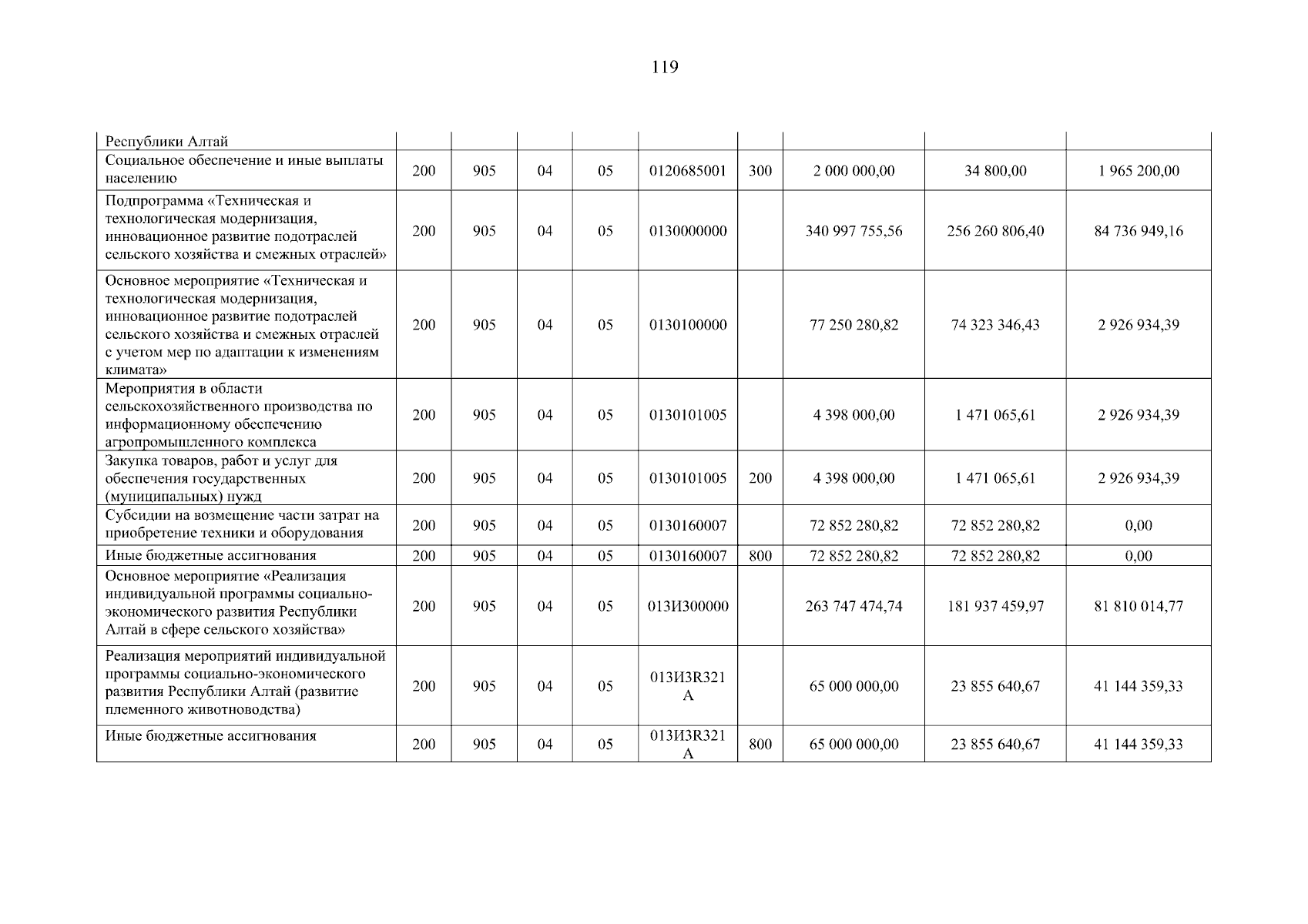 119

| Республики Алтай | | | | | | | | | |
|---|---|---|---|---|---|---|---|---|---|
| Социальное обеспечение и иные выплаты населению | 200 | 905 | 04 | 05 | 0120685001 | 300 | 2 000 000,00 | 34 800,00 | 1 965 200,00 |
| Подпрограмма «Техническая и технологическая модернизация, инновационное развитие подотраслей сельского хозяйства и смежных отраслей» | 200 | 905 | 04 | 05 | 0130000000 | | 340 997 755,56 | 256 260 806,40 | 84 736 949,16 |
| Основное мероприятие «Техническая и технологическая модернизация, инновационное развитие подотраслей сельского хозяйства и смежных отраслей с учетом мер по адаптации к изменениям климата» | 200 | 905 | 04 | 05 | 0130100000 | | 77 250 280,82 | 74 323 346,43 | 2 926 934,39 |
| Мероприятия в области сельскохозяйственного производства по информационному обеспечению агропромышленного комплекса | 200 | 905 | 04 | 05 | 0130101005 | | 4 398 000,00 | 1 471 065,61 | 2 926 934,39 |
| Закупка товаров, работ и услуг для обеспечения государственных (муниципальных) нужд | 200 | 905 | 04 | 05 | 0130101005 | 200 | 4 398 000,00 | 1 471 065,61 | 2 926 934,39 |
| Субсидии на возмещение части затрат на приобретение техники и оборудования | 200 | 905 | 04 | 05 | 0130160007 | | 72 852 280,82 | 72 852 280,82 | 0,00 |
| Иные бюджетные ассигнования | 200 | 905 | 04 | 05 | 0130160007 | 800 | 72 852 280,82 | 72 852 280,82 | 0,00 |
| Основное мероприятие «Реализация индивидуальной программы социально-экономического развития Республики Алтай в сфере сельского хозяйства» | 200 | 905 | 04 | 05 | 013И300000 | | 263 747 474,74 | 181 937 459,97 | 81 810 014,77 |
| Реализация мероприятий индивидуальной программы социально-экономического развития Республики Алтай (развитие племенного животноводства) | 200 | 905 | 04 | 05 | 013И3R321 А | | 65 000 000,00 | 23 855 640,67 | 41 144 359,33 |
| Иные бюджетные ассигнования | 200 | 905 | 04 | 05 | 013И3R321 А | 800 | 65 000 000,00 | 23 855 640,67 | 41 144 359,33 |